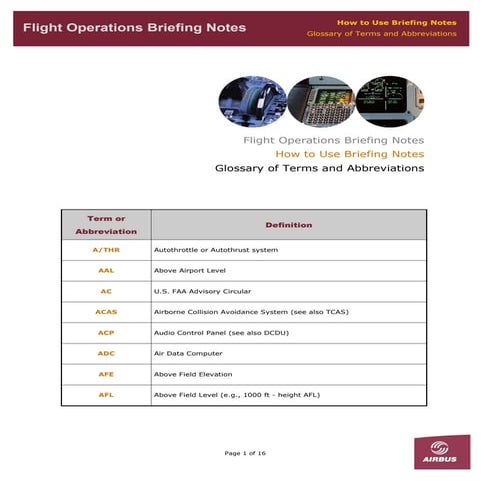 Flight Operations Briefing Notes

How to Use Briefing Notes
Glossary of Terms and Abbreviations

Flight Operations Briefing Notes
How to Use Briefing Notes
Glossary of Terms and Abbreviations

| Term or Abbreviation | Definition |
|---|---|
| A/THR | Autothrottle or Autothrust system |
| AAL | Above Airport Level |
| AC | U.S. FAA Advisory Circular |
| ACAS | Airborne Collision Avoidance System (see also TCAS) |
| ACP | Audio Control Panel (see also DCDU) |
| ADC | Air Data Computer |
| AFE | Above Field Elevation |
| AFL | Above Field Level (e.g., 1000 ft - height AFL) |

Page 1 of 16

AIRBUS